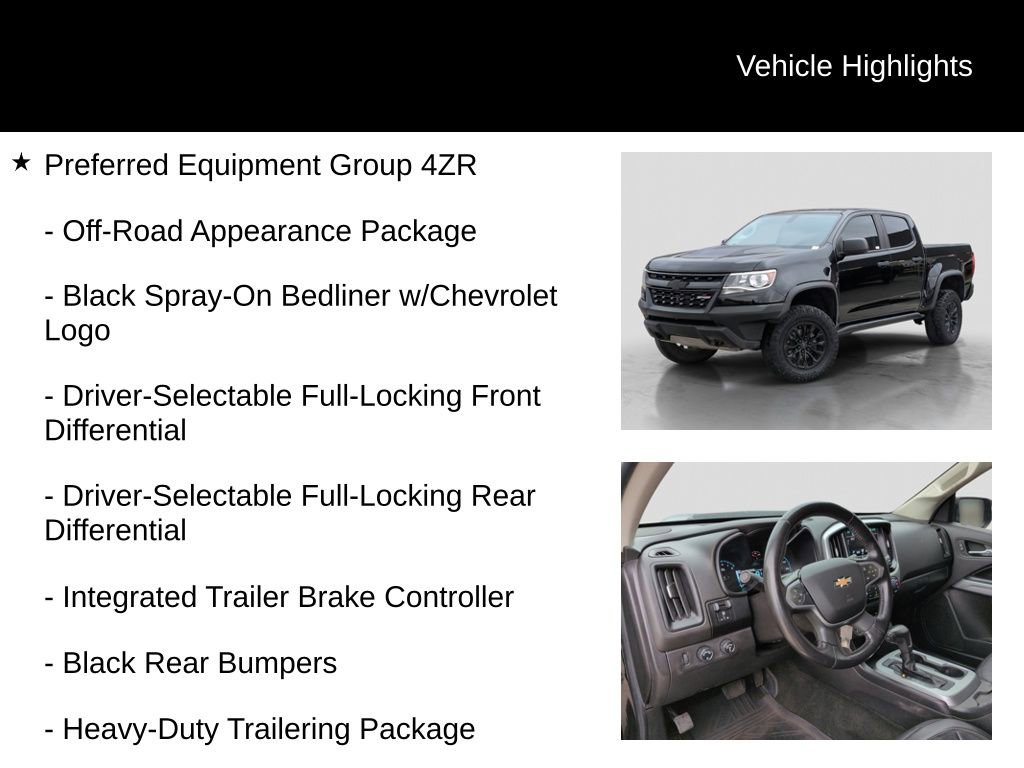 Vehicle Highlights

★ Preferred Equipment Group 4ZR

- Off-Road Appearance Package

- Black Spray-On Bedliner w/Chevrolet Logo

- Driver-Selectable Full-Locking Front Differential

- Driver-Selectable Full-Locking Rear Differential

- Integrated Trailer Brake Controller

- Black Rear Bumpers

- Heavy-Duty Trailering Package